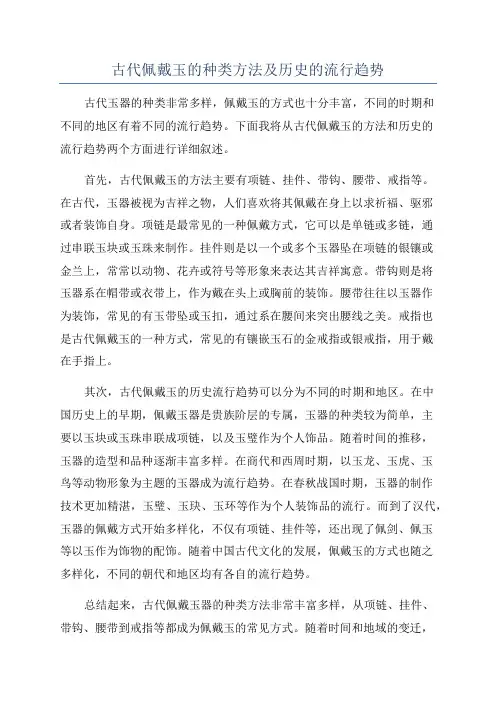 古代佩戴玉的种类方法及历史的流行趋势

古代玉器的种类非常多样，佩戴玉的方式也十分丰富，不同的时期和不同的地区有着不同的流行趋势。下面我将从古代佩戴玉的方法和历史的流行趋势两个方面进行详细叙述。

首先，古代佩戴玉的方法主要有项链、挂件、带钩、腰带、戒指等。在古代，玉器被视为吉祥之物，人们喜欢将其佩戴在身上以求祈福、驱邪或者装饰自身。项链是最常见的一种佩戴方式，它可以是单链或多链，通过串联玉块或玉珠来制作。挂件则是以一个或多个玉器坠在项链的银镶或金兰上，常常以动物、花卉或符号等形象来表达其吉祥寓意。带钩则是将玉器系在帽带或衣带上，作为戴在头上或胸前的装饰。腰带往往以玉器作为装饰，常见的有玉带坠或玉扣，通过系在腰间来突出腰线之美。戒指也是古代佩戴玉的一种方式，常见的有镶嵌玉石的金戒指或银戒指，用于戴在手指上。

其次，古代佩戴玉的历史流行趋势可以分为不同的时期和地区。在中国历史上的早期，佩戴玉器是贵族阶层的专属，玉器的种类较为简单，主要以玉块或玉珠串联成项链，以及玉璧作为个人饰品。随着时间的推移，玉器的造型和品种逐渐丰富多样。在商代和西周时期，以玉龙、玉虎、玉鸟等动物形象为主题的玉器成为流行趋势。在春秋战国时期，玉器的制作技术更加精湛，玉璧、玉玦、玉环等作为个人装饰品的流行。而到了汉代，玉器的佩戴方式开始多样化，不仅有项链、挂件等，还出现了佩剑、佩玉等以玉作为饰物的配饰。随着中国古代文化的发展，佩戴玉的方式也随之多样化，不同的朝代和地区均有各自的流行趋势。

总结起来，古代佩戴玉器的种类方法非常丰富多样，从项链、挂件、带钩、腰带到戒指等都成为佩戴玉的常见方式。随着时间和地域的变迁，